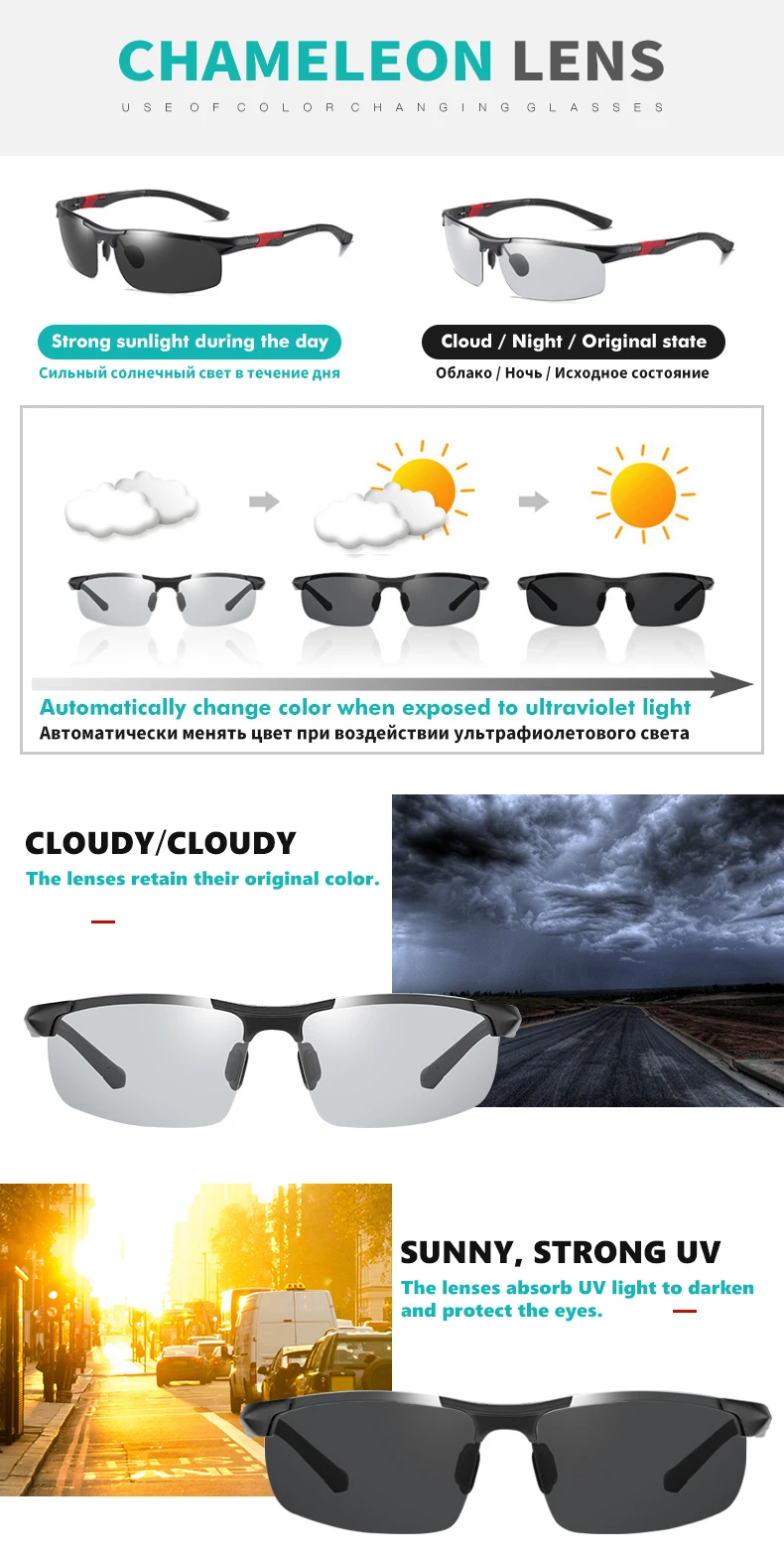 CHAMELEON LENS

USE OF COLOR CHANGING GLASSES

Strong sunlight during the day

Сильный солнечный свет в течение дня

Cloud / Night / Original state

Облако / Ночь / Исходное состояние

Automatically change color when exposed to ultraviolet light

Автоматически менять цвет при воздействии ультрафиолетового света

CLOUDY/CLOUDY

The lenses retain their original color.

SUNNY, STRONG UV

The lenses absorb UV light to darken and protect the eyes.